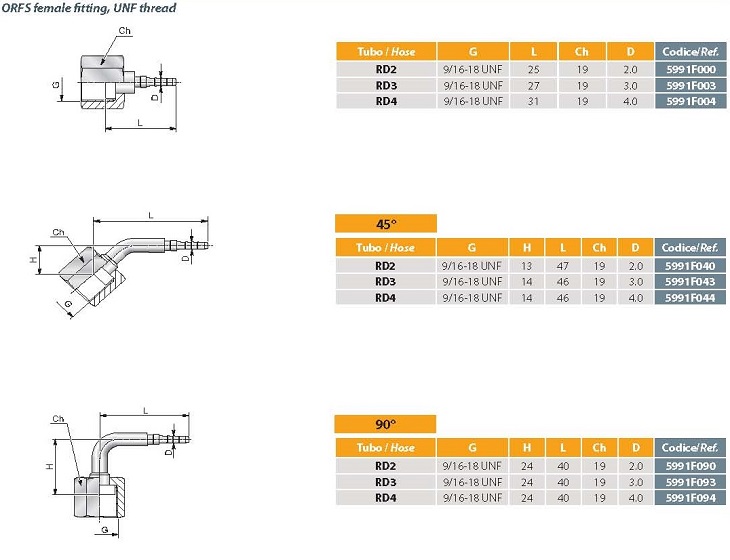 ORFS female fitting, UNF thread

Ch
G
D
L

| Tubo / Hose | G | L | Ch | D | Codice/Ref. |
|---|---|---|---|---|---|
| RD2 | 9/16-18 UNF | 25 | 19 | 2.0 | 5991F000 |
| RD3 | 9/16-18 UNF | 27 | 19 | 3.0 | 5991F003 |
| RD4 | 9/16-18 UNF | 31 | 19 | 4.0 | 5991F004 |

L
Ch
H
D
G

45°

| Tubo / Hose | G | H | L | Ch | D | Codice/Ref. |
|---|---|---|---|---|---|---|
| RD2 | 9/16-18 UNF | 13 | 47 | 19 | 2.0 | 5991F040 |
| RD3 | 9/16-18 UNF | 14 | 46 | 19 | 3.0 | 5991F043 |
| RD4 | 9/16-18 UNF | 14 | 46 | 19 | 4.0 | 5991F044 |

Ch
L
H
D
G

90°

| Tubo / Hose | G | H | L | Ch | D | Codice/Ref. |
|---|---|---|---|---|---|---|
| RD2 | 9/16-18 UNF | 24 | 40 | 19 | 2.0 | 5991F090 |
| RD3 | 9/16-18 UNF | 24 | 40 | 19 | 3.0 | 5991F093 |
| RD4 | 9/16-18 UNF | 24 | 40 | 19 | 4.0 | 5991F094 |